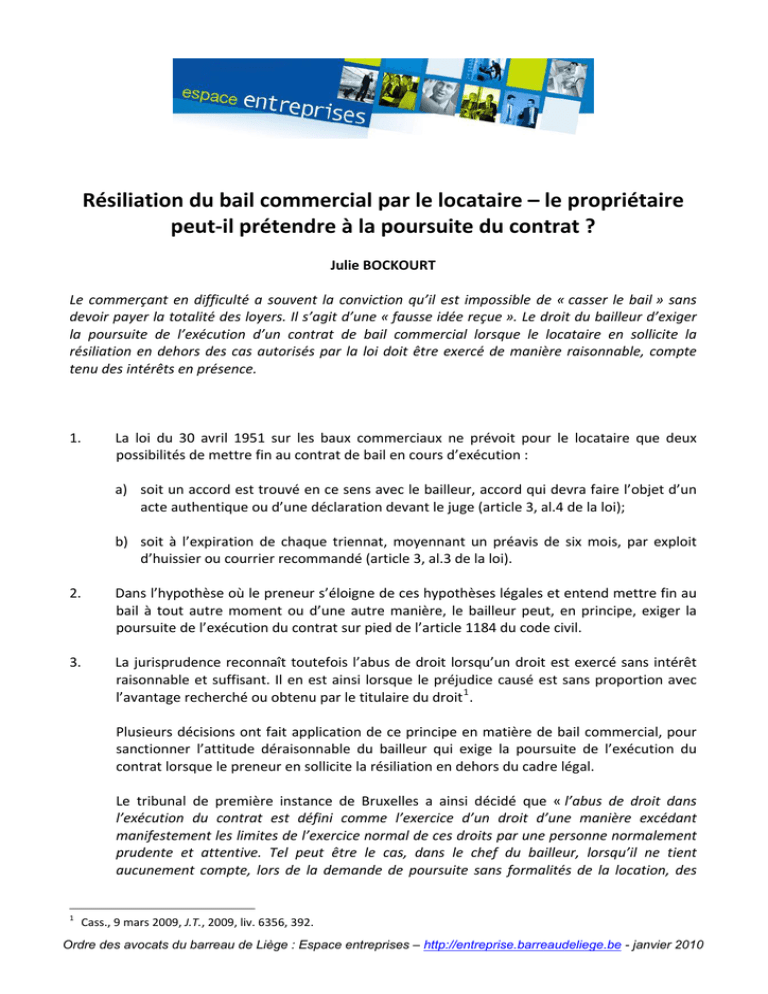 espace entreprises

Résiliation du bail commercial par le locataire – le propriétaire peut-il prétendre à la poursuite du contrat ?

Julie BOCKOURT

Le commerçant en difficulté a souvent la conviction qu'il est impossible de « casser le bail » sans devoir payer la totalité des loyers. Il s'agit d'une « fausse idée reçue ». Le droit du bailleur d'exiger la poursuite de l'exécution d'un contrat de bail commercial lorsque le locataire en sollicite la résiliation en dehors des cas autorisés par la loi doit être exercé de manière raisonnable, compte tenu des intérêts en présence.

1. La loi du 30 avril 1951 sur les baux commerciaux ne prévoit pour le locataire que deux possibilités de mettre fin au contrat de bail en cours d'exécution :

a) soit un accord est trouvé en ce sens avec le bailleur, accord qui devra faire l'objet d'un acte authentique ou d'une déclaration devant le juge (article 3, al.4 de la loi);

b) soit à l'expiration de chaque triennat, moyennant un préavis de six mois, par exploit d'huissier ou courrier recommandé (article 3, al.3 de la loi).

2. Dans l'hypothèse où le preneur s'éloigne de ces hypothèses légales et entend mettre fin au bail à tout autre moment ou d'une autre manière, le bailleur peut, en principe, exiger la poursuite de l'exécution du contrat sur pied de l'article 1184 du code civil.

3. La jurisprudence reconnaît toutefois l'abus de droit lorsqu'un droit est exercé sans intérêt raisonnable et suffisant. Il en est ainsi lorsque le préjudice causé est sans proportion avec l'avantage recherché ou obtenu par le titulaire du droit$^1$.

Plusieurs décisions ont fait application de ce principe en matière de bail commercial, pour sanctionner l'attitude déraisonnable du bailleur qui exige la poursuite de l'exécution du contrat lorsque le preneur en sollicite la résiliation en dehors du cadre légal.

Le tribunal de première instance de Bruxelles a ainsi décidé que « l'abus de droit dans l'exécution du contrat est défini comme l'exercice d'un droit d'une manière excédant manifestement les limites de l'exercice normal de ces droits par une personne normalement prudente et attentive. Tel peut être le cas, dans le chef du bailleur, lorsqu'il ne tient aucunement compte, lors de la demande de poursuite sans formalités de la location, des

$^1$ Cass., 9 mars 2009, J.T., 2009, liv. 6356, 392.

Ordre des avocats du barreau de Liège : Espace entreprises – http://entreprise.barreaudeliege.be - janvier 2010